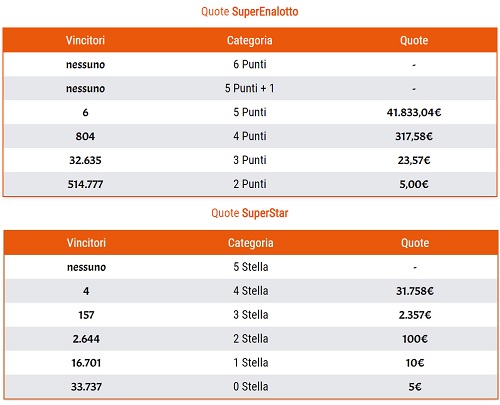 Quote SuperEnalotto

| Vincitori | Categoria | Quote |
|---|---|---|
| nessuno | 6 Punti | - |
| nessuno | 5 Punti + 1 | - |
| 6 | 5 Punti | 41.833,04€ |
| 804 | 4 Punti | 317,58€ |
| 32.635 | 3 Punti | 23,57€ |
| 514.777 | 2 Punti | 5,00€ |

Quote SuperStar

| Vincitori | Categoria | Quote |
|---|---|---|
| nessuno | 5 Stella | - |
| 4 | 4 Stella | 31.758€ |
| 157 | 3 Stella | 2.357€ |
| 2.644 | 2 Stella | 100€ |
| 16.701 | 1 Stella | 10€ |
| 33.737 | 0 Stella | 5€ |